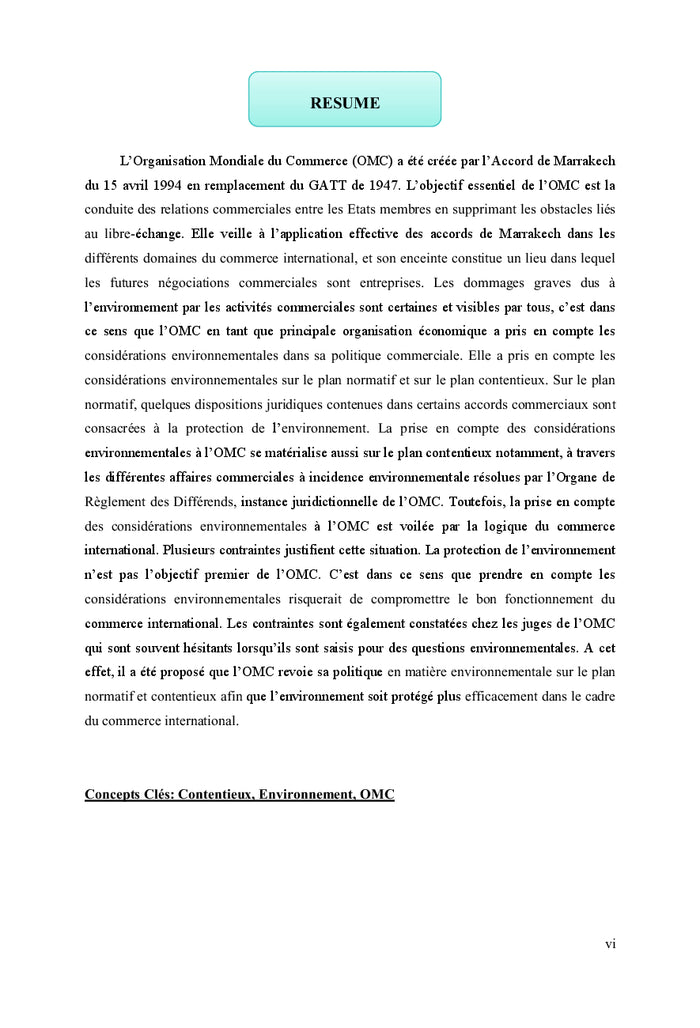 RESUME

L'Organisation Mondiale du Commerce (OMC) a été créée par l'Accord de Marrakech du 15 avril 1994 en remplacement du GATT de 1947. L'objectif essentiel de l'OMC est la conduite des relations commerciales entre les Etats membres en supprimant les obstacles liés au libre-échange. Elle veille à l'application effective des accords de Marrakech dans les différents domaines du commerce international, et son enceinte constitue un lieu dans lequel les futures négociations commerciales sont entreprises. Les dommages graves dus à l'environnement par les activités commerciales sont certaines et visibles par tous, c'est dans ce sens que l'OMC en tant que principale organisation économique a pris en compte les considérations environnementales dans sa politique commerciale. Elle a pris en compte les considérations environnementales sur le plan normatif et sur le plan contentieux. Sur le plan normatif, quelques dispositions juridiques contenues dans certains accords commerciaux sont consacrées à la protection de l'environnement. La prise en compte des considérations environnementales à l'OMC se matérialise aussi sur le plan contentieux notamment, à travers les différentes affaires commerciales à incidence environnementale résolues par l'Organe de Règlement des Différends, instance juridictionnelle de l'OMC. Toutefois, la prise en compte des considérations environnementales à l'OMC est voilée par la logique du commerce international. Plusieurs contraintes justifient cette situation. La protection de l'environnement n'est pas l'objectif premier de l'OMC. C'est dans ce sens que prendre en compte les considérations environnementales risquerait de compromettre le bon fonctionnement du commerce international. Les contraintes sont également constatées chez les juges de l'OMC qui sont souvent hésitants lorsqu'ils sont saisis pour des questions environnementales. A cet effet, il a été proposé que l'OMC revoie sa politique en matière environnementale sur le plan normatif et contentieux afin que l'environnement soit protégé plus efficacement dans le cadre du commerce international.

Concepts Clés: Contentieux, Environnement, OMC

vi